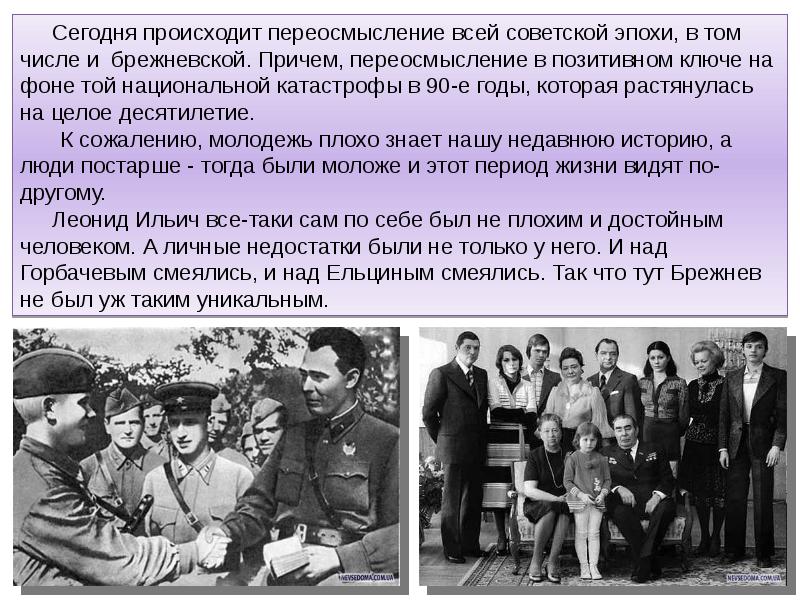 Сегодня происходит переосмысление всей советской эпохи, в том числе и брежневской. Причем, переосмысление в позитивном ключе на фоне той национальной катастрофы в 90-е годы, которая растянулась на целое десятилетие.

К сожалению, молодежь плохо знает нашу недавнюю историю, а люди постарше - тогда были моложе и этот период жизни видят по-другому.

Леонид Ильич все-таки сам по себе был не плохим и достойным человеком. А личные недостатки были не только у него. И над Горбачевым смеялись, и над Ельциным смеялись. Так что тут Брежнев не был уж таким уникальным.

NEVSEDOMA.COM.UA

NEVSEDOMA.COM.UA